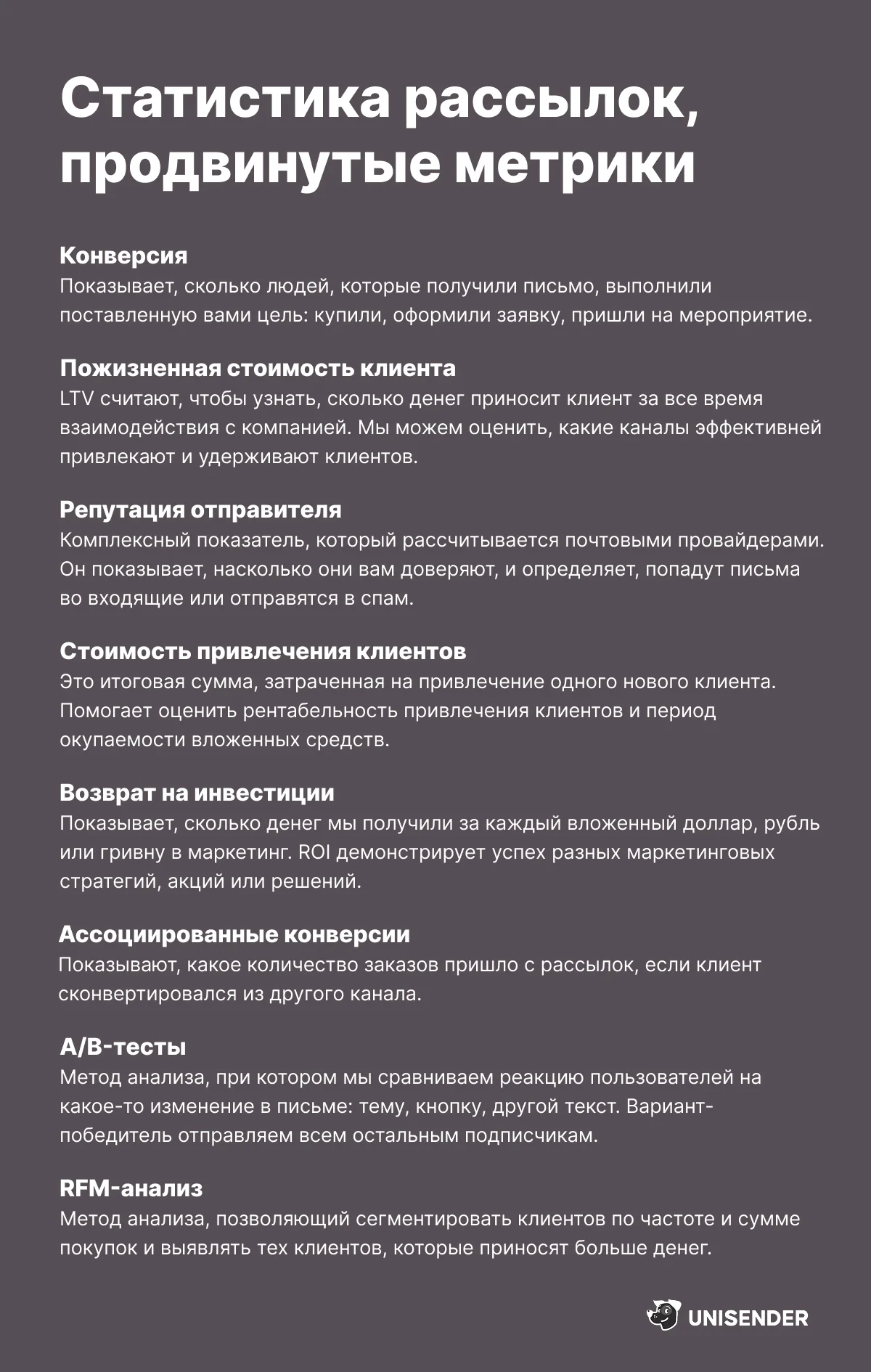 Статистика рассылок, продвинутые метрики

Конверсия
Показывает, сколько людей, которые получили письмо, выполнили поставленную вами цель: купили, оформили заявку, пришли на мероприятие.

Пожизненная стоимость клиента
LTV считают, чтобы узнать, сколько денег приносит клиент за все время взаимодействия с компанией. Мы можем оценить, какие каналы эффективней привлекают и удерживают клиентов.

Репутация отправителя
Комплексный показатель, который рассчитывается почтовыми провайдерами. Он показывает, насколько они вам доверяют, и определяет, попадут письма во входящие или отправятся в спам.

Стоимость привлечения клиентов
Это итоговая сумма, затраченная на привлечение одного нового клиента. Помогает оценить рентабельность привлечения клиентов и период окупаемости вложенных средств.

Возврат на инвестиции
Показывает, сколько денег мы получили за каждый вложенный доллар, рубль или гривну в маркетинг. ROI демонстрирует успех разных маркетинговых стратегий, акций или решений.

Ассоциированные конверсии
Показывают, какое количество заказов пришло с рассылок, если клиент сконвертировался из другого канала.

A/B-тесты
Метод анализа, при котором мы сравниваем реакцию пользователей на какое-то изменение в письме: тему, кнопку, другой текст. Вариант-победитель отправляем всем остальным подписчикам.

RFM-анализ
Метод анализа, позволяющий сегментировать клиентов по частоте и сумме покупок и выявлять тех клиентов, которые приносят больше денег.

UNISENDER